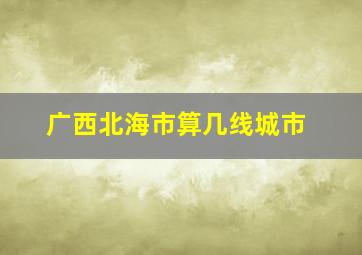 广西北海市算几线城市